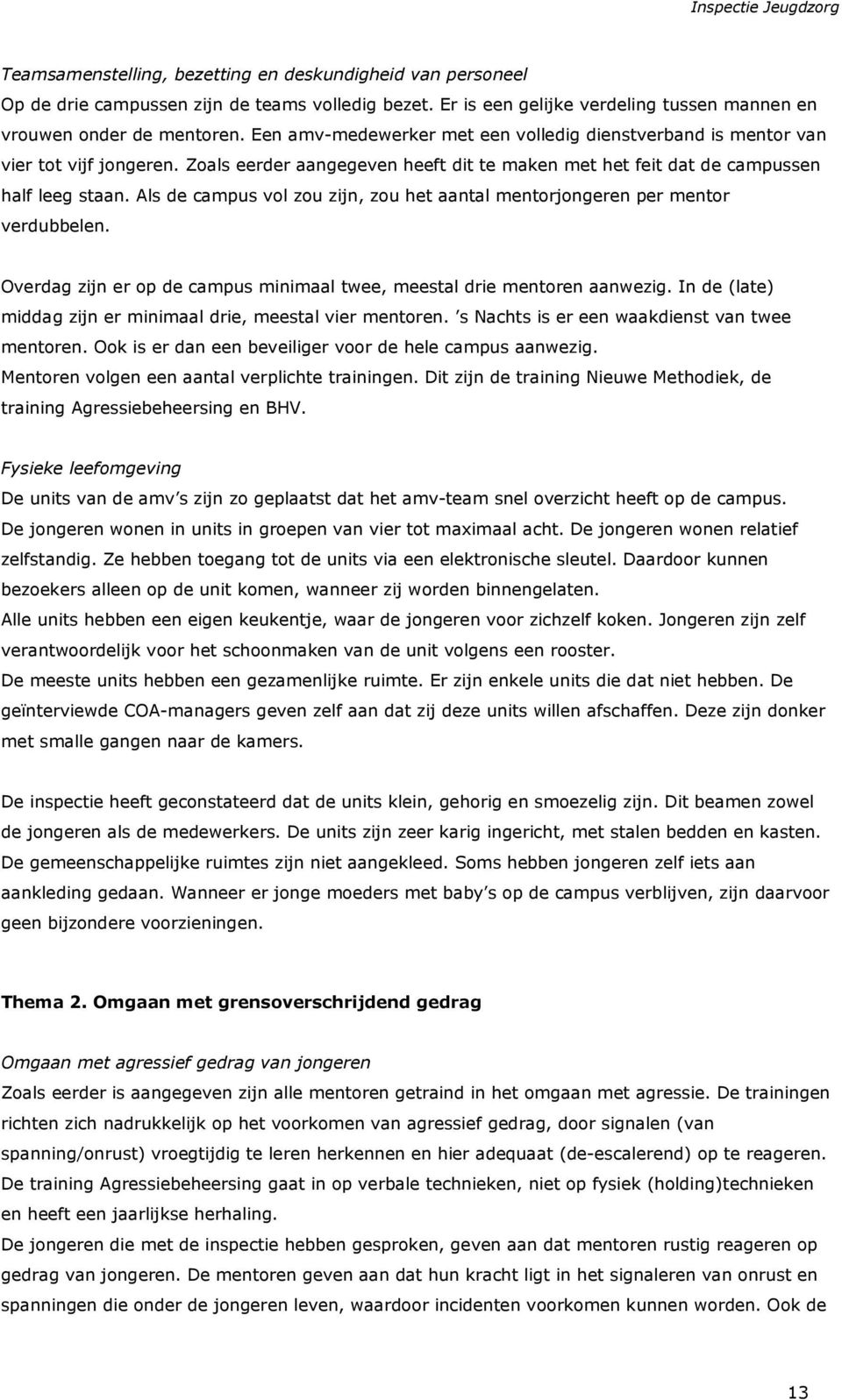 Inspectie Jeugdzorg

Teamsamenstelling, bezetting en deskundigheid van personeel
Op de drie campussen zijn de teams volledig bezet. Er is een gelijke verdeling tussen mannen en vrouwen onder de mentoren. Een amv-medewerker met een volledig dienstverband is mentor van vier tot vijf jongeren. Zoals eerder aangegeven heeft dit te maken met het feit dat de campussen half leeg staan. Als de campus vol zou zijn, zou het aantal mentorjongeren per mentor verdubbelen.

Overdag zijn er op de campus minimaal twee, meestal drie mentoren aanwezig. In de (late) middag zijn er minimaal drie, meestal vier mentoren. 's Nachts is er een waakdienst van twee mentoren. Ook is er dan een beveiliger voor de hele campus aanwezig.
Mentoren volgen een aantal verplichte trainingen. Dit zijn de training Nieuwe Methodiek, de training Agressiebeheersing en BHV.

Fysieke leefomgeving
De units van de amv's zijn zo geplaatst dat het amv-team snel overzicht heeft op de campus. De jongeren wonen in units in groepen van vier tot maximaal acht. De jongeren wonen relatief zelfstandig. Ze hebben toegang tot de units via een elektronische sleutel. Daardoor kunnen bezoekers alleen op de unit komen, wanneer zij worden binnengelaten.
Alle units hebben een eigen keukentje, waar de jongeren voor zichzelf koken. Jongeren zijn zelf verantwoordelijk voor het schoonmaken van de unit volgens een rooster.
De meeste units hebben een gezamenlijke ruimte. Er zijn enkele units die dat niet hebben. De geïnterviewde COA-managers geven zelf aan dat zij deze units willen afschaffen. Deze zijn donker met smalle gangen naar de kamers.

De inspectie heeft geconstateerd dat de units klein, gehorig en smoezelig zijn. Dit beamen zowel de jongeren als de medewerkers. De units zijn zeer karig ingericht, met stalen bedden en kasten. De gemeenschappelijke ruimtes zijn niet aangekleed. Soms hebben jongeren zelf iets aan aankleding gedaan. Wanneer er jonge moeders met baby's op de campus verblijven, zijn daarvoor geen bijzondere voorzieningen.

Thema 2. Omgaan met grensoverschrijdend gedrag

Omgaan met agressief gedrag van jongeren
Zoals eerder is aangegeven zijn alle mentoren getraind in het omgaan met agressie. De trainingen richten zich nadrukkelijk op het voorkomen van agressief gedrag, door signalen (van spanning/onrust) vroegtijdig te leren herkennen en hier adequaat (de-escalerend) op te reageren. De training Agressiebeheersing gaat in op verbale technieken, niet op fysiek (holding)technieken en heeft een jaarlijkse herhaling.
De jongeren die met de inspectie hebben gesproken, geven aan dat mentoren rustig reageren op gedrag van jongeren. De mentoren geven aan dat hun kracht ligt in het signaleren van onrust en spanningen die onder de jongeren leven, waardoor incidenten voorkomen kunnen worden. Ook de

13